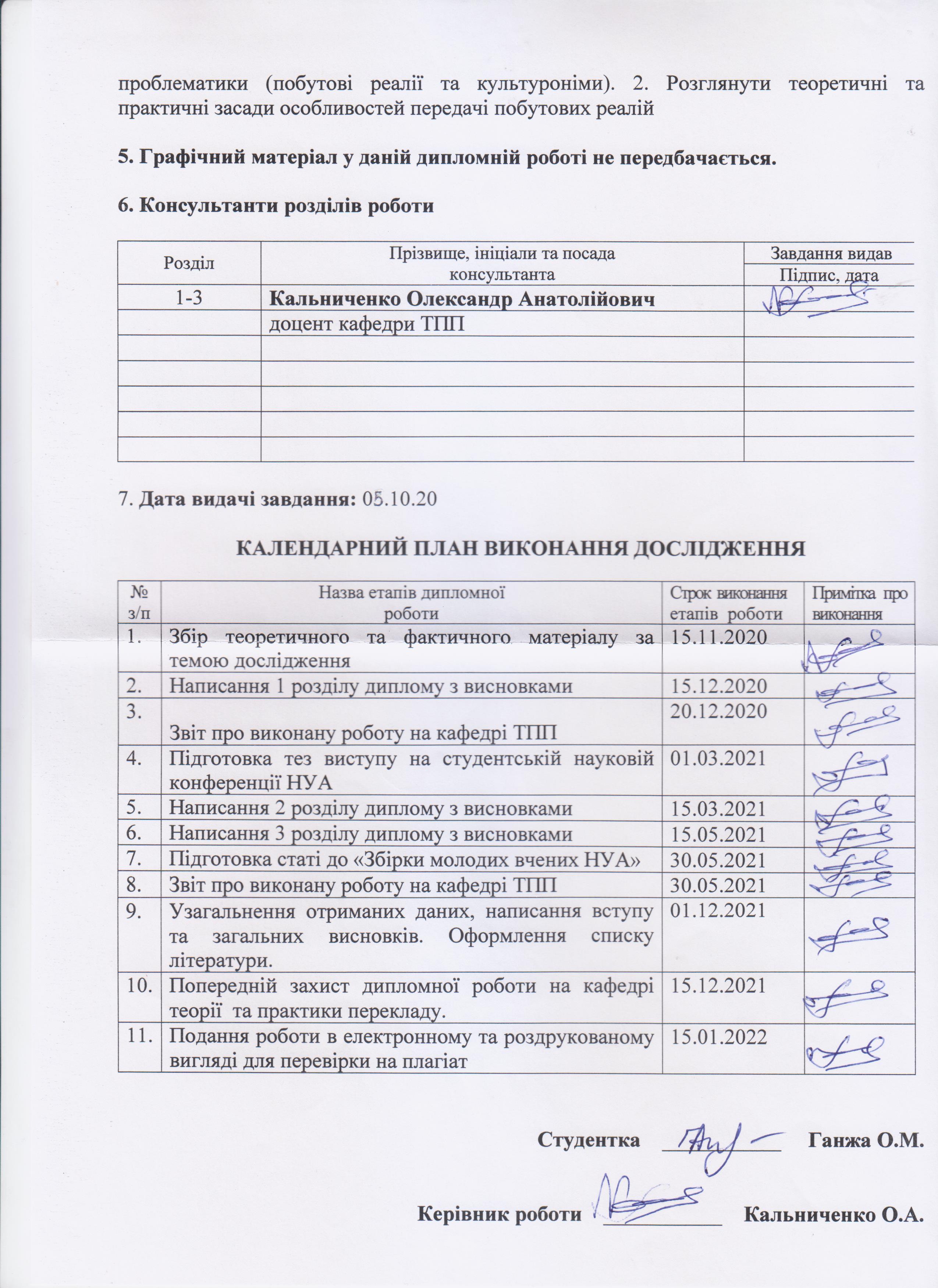 проблематики (побутові реалії та культуроніми). 2. Розглянути теоретичні та практичні засади особливостей передачі побутових реалій

5. Графічний матеріал у даній дипломній роботі не передбачається.

6. Консультанти розділів роботи

| Розділ | Прізвище, ініціали та посада консультанта | Завдання видав Підпис, дата |
|---|---|---|
| 1-3 | Кальниченко Олександр Анатолійович | |
| | доцент кафедри ТПП | |
| | | |
| | | |
| | | |
| | | |
| | | |

7. Дата видачі завдання: 05.10.20

КАЛЕНДАРНИЙ ПЛАН ВИКОНАННЯ ДОСЛІДЖЕННЯ

| № з/п | Назва етапів дипломної роботи | Строк виконання етапів роботи | Примітка про виконання |
|---|---|---|---|
| 1. | Збір теоретичного та фактичного матеріалу за темою дослідження | 15.11.2020 | |
| 2. | Написання 1 розділу диплому з висновками | 15.12.2020 | |
| 3. | Звіт про виконану роботу на кафедрі ТПП | 20.12.2020 | |
| 4. | Підготовка тез виступу на студентській науковій конференції НУА | 01.03.2021 | |
| 5. | Написання 2 розділу диплому з висновками | 15.03.2021 | |
| 6. | Написання 3 розділу диплому з висновками | 15.05.2021 | |
| 7. | Підготовка статі до «Збірки молодих вчених НУА» | 30.05.2021 | |
| 8. | Звіт про виконану роботу на кафедрі ТПП | 30.05.2021 | |
| 9. | Узагальнення отриманих даних, написання вступу та загальних висновків. Оформлення списку літератури. | 01.12.2021 | |
| 10. | Попередній захист дипломної роботи на кафедрі теорії та практики перекладу. | 15.12.2021 | |
| 11. | Подання роботи в електронному та роздрукованому вигляді для перевірки на плагіат | 15.01.2022 | |

Студентка __________ Ганжа О.М.

Керівник роботи __________ Кальниченко О.А.